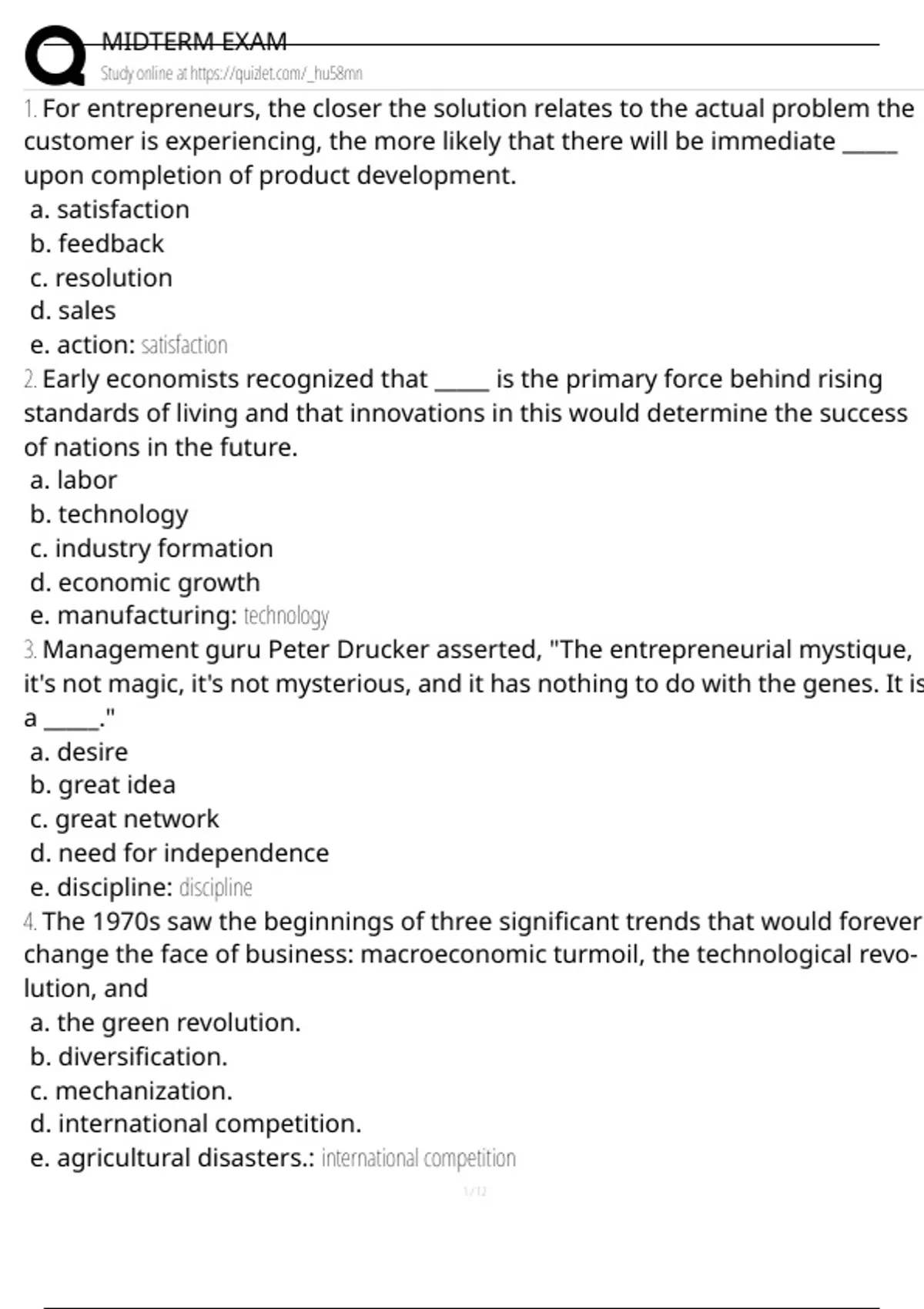 MIDTERM EXAM
Study online at https://quizlet.com/_hu58mn

1. For entrepreneurs, the closer the solution relates to the actual problem the customer is experiencing, the more likely that there will be immediate ____ upon completion of product development.
a. satisfaction
b. feedback
c. resolution
d. sales
e. action: satisfaction

2. Early economists recognized that ____ is the primary force behind rising standards of living and that innovations in this would determine the success of nations in the future.
a. labor
b. technology
c. industry formation
d. economic growth
e. manufacturing: technology

3. Management guru Peter Drucker asserted, "The entrepreneurial mystique, it's not magic, it's not mysterious, and it has nothing to do with the genes. It is a ____."
a. desire
b. great idea
c. great network
d. need for independence
e. discipline: discipline

4. The 1970s saw the beginnings of three significant trends that would forever change the face of business: macroeconomic turmoil, the technological revolution, and
a. the green revolution.
b. diversification.
c. mechanization.
d. international competition.
e. agricultural disasters.: international competition

1 / 12